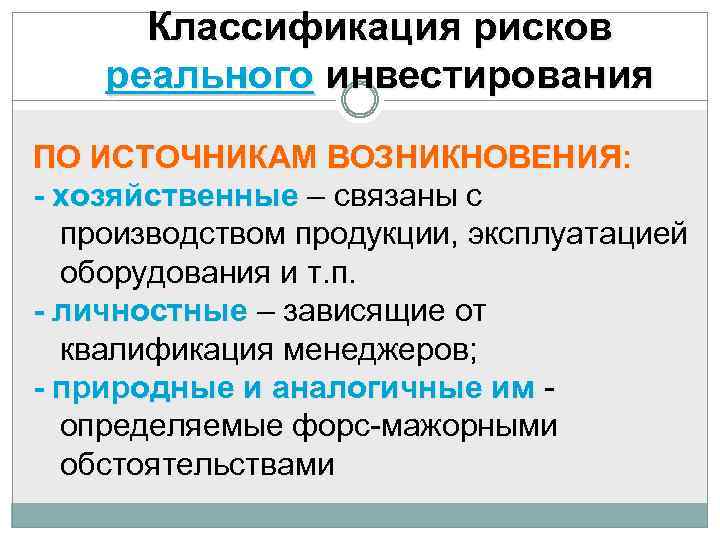 Классификация рисков реального инвестирования

ПО ИСТОЧНИКАМ ВОЗНИКНОВЕНИЯ:

- хозяйственные – связаны с производством продукции, эксплуатацией оборудования и т.п.
- личностные – зависящие от квалификация менеджеров;
- природные и аналогичные им - определяемые форс-мажорными обстоятельствами